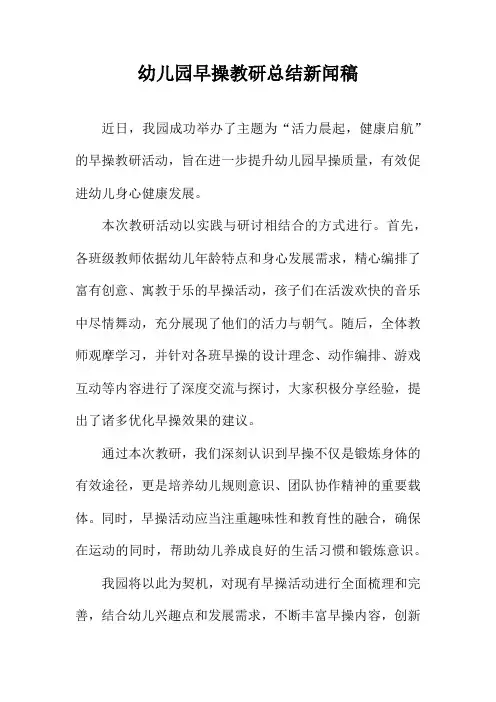 幼儿园早操教研总结新闻稿

近日，我园成功举办了主题为“活力晨起，健康启航”的早操教研活动，旨在进一步提升幼儿园早操质量，有效促进幼儿身心健康发展。

本次教研活动以实践与研讨相结合的方式进行。首先，各班级教师依据幼儿年龄特点和身心发展需求，精心编排了富有创意、寓教于乐的早操活动，孩子们在活泼欢快的音乐中尽情舞动，充分展现了他们的活力与朝气。随后，全体教师观摩学习，并针对各班早操的设计理念、动作编排、游戏互动等内容进行了深度交流与探讨，大家积极分享经验，提出了诸多优化早操效果的建议。

通过本次教研，我们深刻认识到早操不仅是锻炼身体的有效途径，更是培养幼儿规则意识、团队协作精神的重要载体。同时，早操活动应当注重趣味性和教育性的融合，确保在运动的同时，帮助幼儿养成良好的生活习惯和锻炼意识。

我园将以此为契机，对现有早操活动进行全面梳理和完善，结合幼儿兴趣点和发展需求，不断丰富早操内容，创新